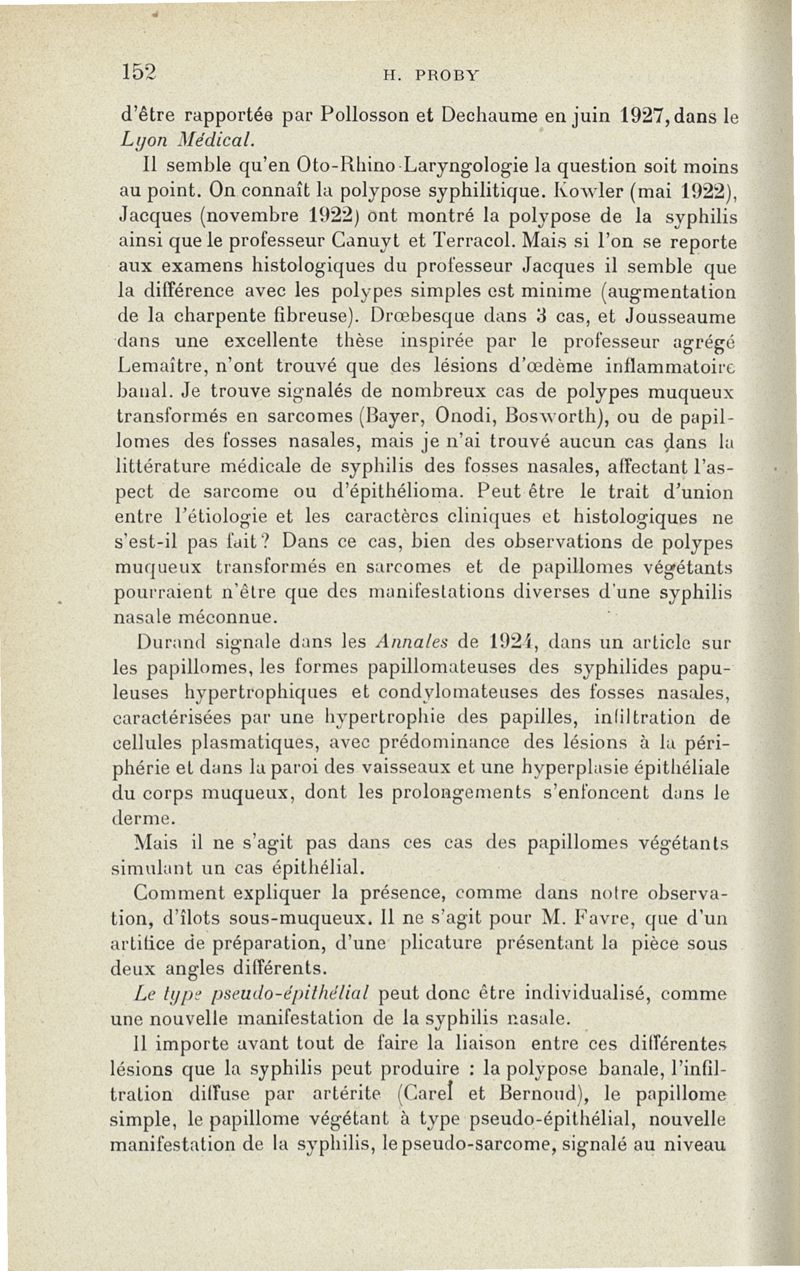 152 H. PROBY

d'être rapportée par Pollosson et Dechaume en juin 1927, dans le Lyon Médical.

Il semble qu'en Oto-Rhino-Laryngologie la question soit moins au point. On connaît la polypose syphilitique. Kowler (mai 1922), Jacques (novembre 1922) ont montré la polypose de la syphilis ainsi que le professeur Canuyt et Terracol. Mais si l'on se reporte aux examens histologiques du professeur Jacques il semble que la différence avec les polypes simples est minime (augmentation de la charpente fibreuse). Drœbesque dans 3 cas, et Jousseaume dans une excellente thèse inspirée par le professeur agrégé Lemaître, n'ont trouvé que des lésions d'œdème inflammatoire banal. Je trouve signalés de nombreux cas de polypes muqueux transformés en sarcomes (Bayer, Onodi, Bosworth), ou de papillomes des fosses nasales, mais je n'ai trouvé aucun cas dans la littérature médicale de syphilis des fosses nasales, affectant l'aspect de sarcome ou d'épithélioma. Peut être le trait d'union entre l'étiologie et les caractères cliniques et histologiques ne s'est-il pas fait? Dans ce cas, bien des observations de polypes muqueux transformés en sarcomes et de papillomes végétants pourraient n'être que des manifestations diverses d'une syphilis nasale méconnue.

Durand signale dans les Annales de 1924, dans un article sur les papillomes, les formes papillomateuses des syphilides papuleuses hypertrophiques et condylomateuses des fosses nasales, caractérisées par une hypertrophie des papilles, infiltration de cellules plasmatiques, avec prédominance des lésions à la périphérie et dans la paroi des vaisseaux et une hyperplasie épithéliale du corps muqueux, dont les prolongements s'enfoncent dans le derme.

Mais il ne s'agit pas dans ces cas des papillomes végétants simulant un cas épithélial.

Comment expliquer la présence, comme dans notre observation, d'îlots sous-muqueux. Il ne s'agit pour M. Favre, que d'un artifice de préparation, d'une plicature présentant la pièce sous deux angles différents.

Le type pseudo-épithélial peut donc être individualisé, comme une nouvelle manifestation de la syphilis nasale.

Il importe avant tout de faire la liaison entre ces différentes lésions que la syphilis peut produire : la polypose banale, l'infiltration diffuse par artérite (Carel et Bernoud), le papillome simple, le papillome végétant à type pseudo-épithélial, nouvelle manifestation de la syphilis, le pseudo-sarcome, signalé au niveau